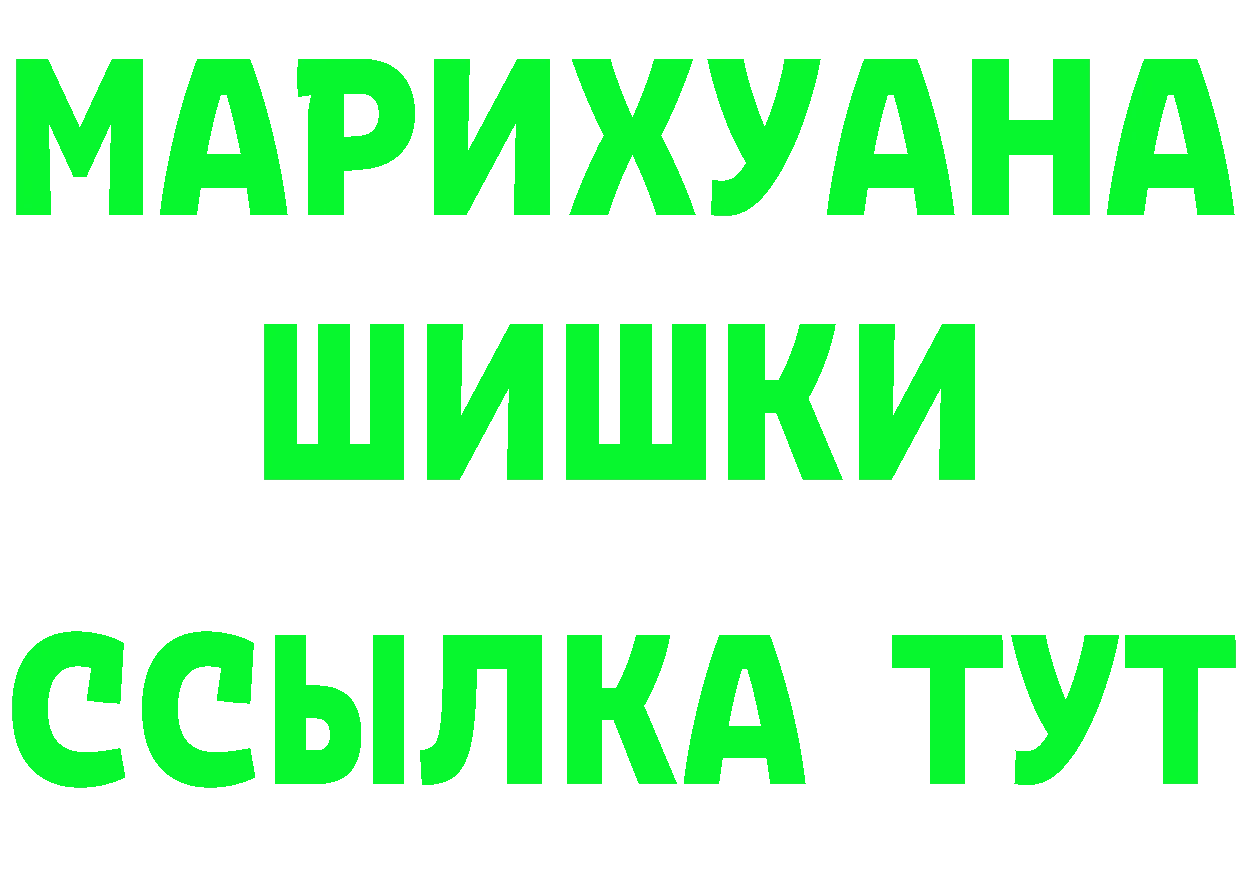 МАРИХУАНА
ШИШКИ
ССЫЛКА ТУТ